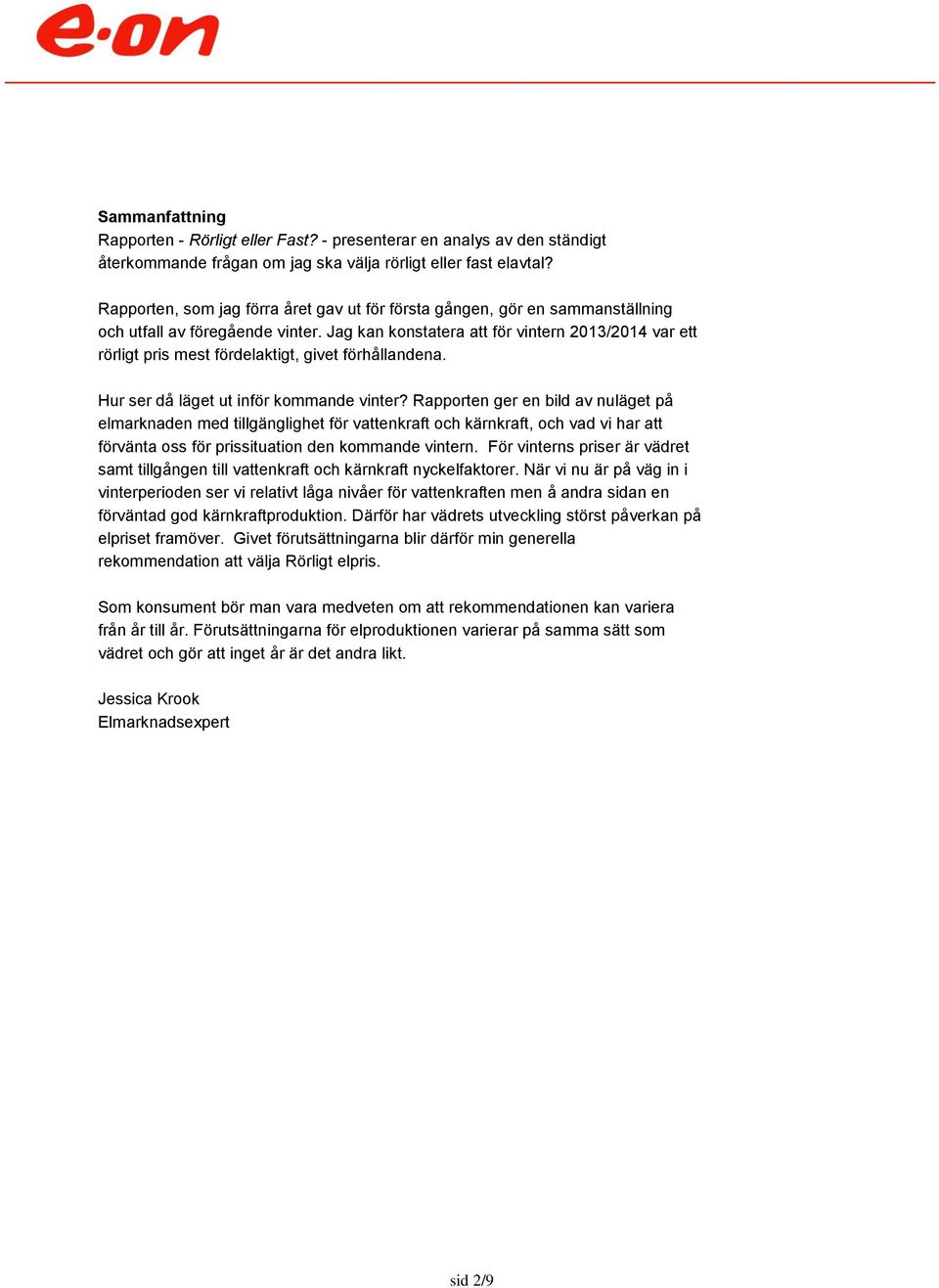 e·on

Sammanfattning
Rapporten - Rörligt eller Fast? - presenterar en analys av den ständigt återkommande frågan om jag ska välja rörligt eller fast elavtal?

Rapporten, som jag förra året gav ut för första gången, gör en sammanställning och utfall av föregående vinter. Jag kan konstatera att för vintern 2013/2014 var ett rörligt pris mest fördelaktigt, givet förhållandena.

Hur ser då läget ut inför kommande vinter? Rapporten ger en bild av nuläget på elmarknaden med tillgänglighet för vattenkraft och kärnkraft, och vad vi har att förvänta oss för prissituation den kommande vintern. För vinterns priser är vädret samt tillgången till vattenkraft och kärnkraft nyckelfaktorer. När vi nu är på väg in i vinterperioden ser vi relativt låga nivåer för vattenkraften men å andra sidan en förväntad god kärnkraftproduktion. Därför har vädrets utveckling störst påverkan på elpriset framöver. Givet förutsättningarna blir därför min generella rekommendation att välja Rörligt elpris.

Som konsument bör man vara medveten om att rekommendationen kan variera från år till år. Förutsättningarna för elproduktionen varierar på samma sätt som vädret och gör att inget år är det andra likt.

Jessica Krook
Elmarknadsexpert

sid 2/9